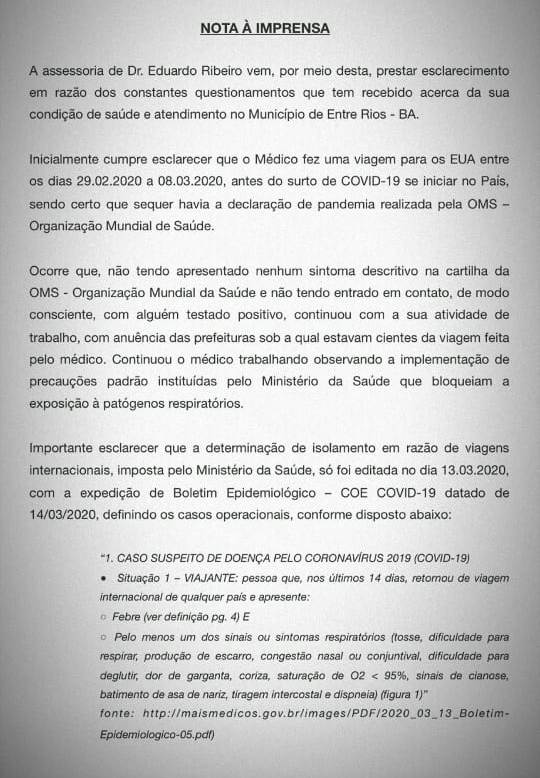 NOTA À IMPRENSA

A assessoria de Dr. Eduardo Ribeiro vem, por meio desta, prestar esclarecimento em razão dos constantes questionamentos que tem recebido acerca da sua condição de saúde e atendimento no Município de Entre Rios - BA.

Inicialmente cumpre esclarecer que o Médico fez uma viagem para os EUA entre os dias 29.02.2020 a 08.03.2020, antes do surto de COVID-19 se iniciar no País, sendo certo que sequer havia a declaração de pandemia realizada pela OMS – Organização Mundial de Saúde.

Ocorre que, não tendo apresentado nenhum sintoma descritivo na cartilha da OMS - Organização Mundial da Saúde e não tendo entrado em contato, de modo consciente, com alguém testado positivo, continuou com a sua atividade de trabalho, com anuência das prefeituras sob a qual estavam cientes da viagem feita pelo médico. Continuou o médico trabalhando observando a implementação de precauções padrão instituídas pelo Ministério da Saúde que bloqueiam a exposição à patógenos respiratórios.

Importante esclarecer que a determinação de isolamento em razão de viagens internacionais, imposta pelo Ministério da Saúde, só foi editada no dia 13.03.2020, com a expedição de Boletim Epidemiológico – COE COVID-19 datado de 14/03/2020, definindo os casos operacionais, conforme disposto abaixo:

"1. CASO SUSPEITO DE DOENÇA PELO CORONAVÍRUS 2019 (COVID-19)
• Situação 1 – VIAJANTE: pessoa que, nos últimos 14 dias, retornou de viagem internacional de qualquer país e apresente:
○ Febre (ver definição pg. 4) E
○ Pelo menos um dos sinais ou sintomas respiratórios (tosse, dificuldade para respirar, produção de escarro, congestão nasal ou conjuntival, dificuldade para deglutir, dor de garganta, coriza, saturação de O2 < 95%, sinais de cianose, batimento de asa de nariz, tiragem intercostal e dispneia) (figura 1)"
fonte: http://maismedicos.gov.br/images/PDF/2020_03_13_Boletim-Epidemiologico-05.pdf)